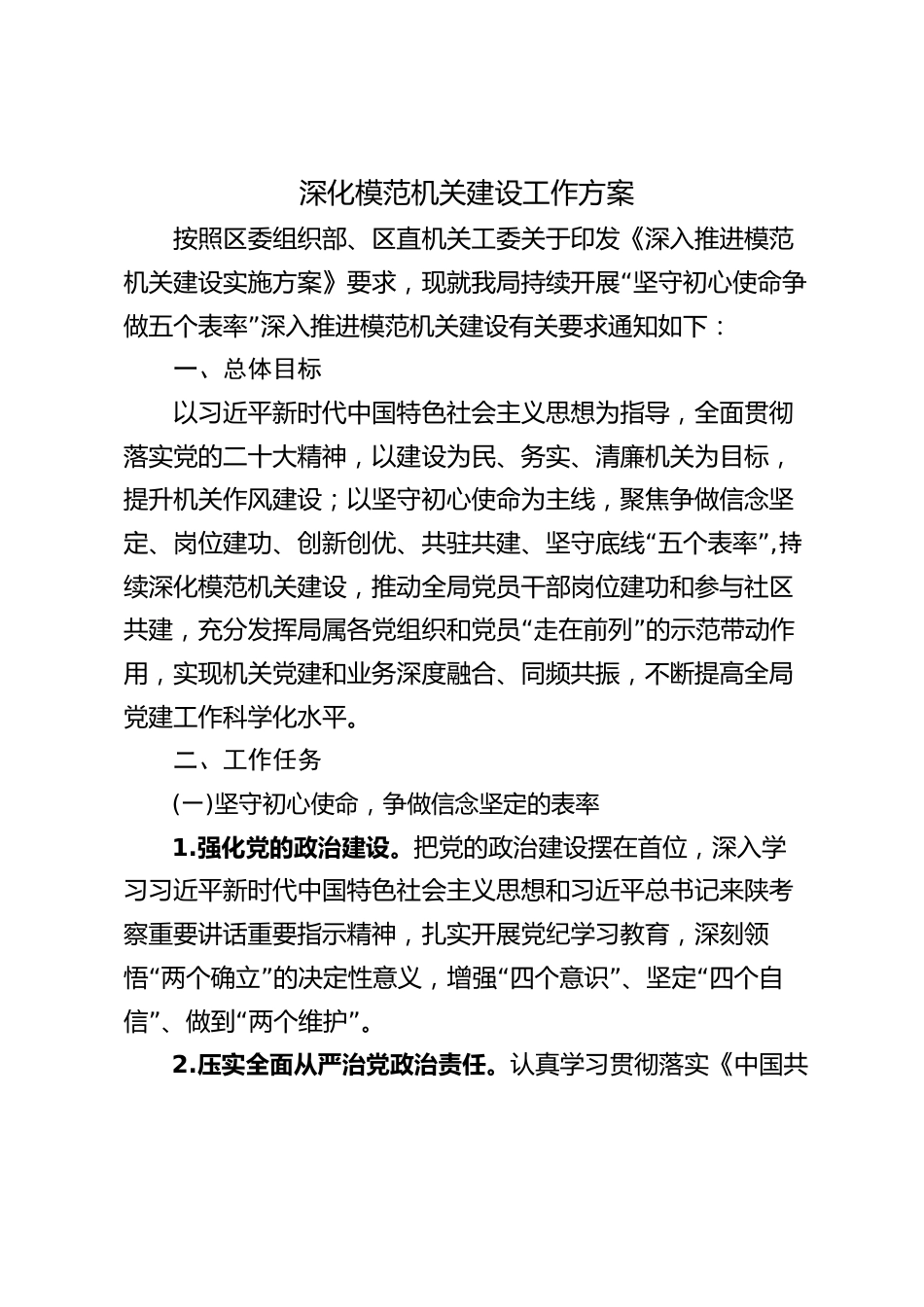 深化模范机关建设工作方案

按照区委组织部、区直机关工委关于印发《深入推进模范机关建设实施方案》要求，现就我局持续开展“坚守初心使命争做五个表率”深入推进模范机关建设有关要求通知如下：

一、总体目标

以习近平新时代中国特色社会主义思想为指导，全面贯彻落实党的二十大精神，以建设为民、务实、清廉机关为目标，提升机关作风建设；以坚守初心使命为主线，聚焦争做信念坚定、岗位建功、创新创优、共驻共建、坚守底线“五个表率”,持续深化模范机关建设，推动全局党员干部岗位建功和参与社区共建，充分发挥局属各党组织和党员“走在前列”的示范带动作用，实现机关党建和业务深度融合、同频共振，不断提高全局党建工作科学化水平。

二、工作任务

(一)坚守初心使命，争做信念坚定的表率

1.强化党的政治建设。把党的政治建设摆在首位，深入学习习近平新时代中国特色社会主义思想和习近平总书记来陕考察重要讲话重要指示精神，扎实开展党纪学习教育，深刻领悟“两个确立”的决定性意义，增强“四个意识”、坚定“四个自信”、做到“两个维护”。

2.压实全面从严治党政治责任。认真学习贯彻落实《中国共